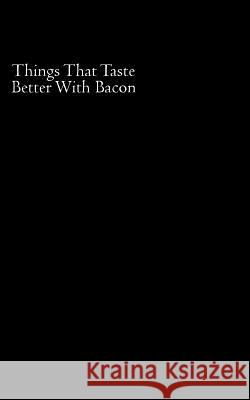 Things That Taste Better With Bacon

Kraina Książek